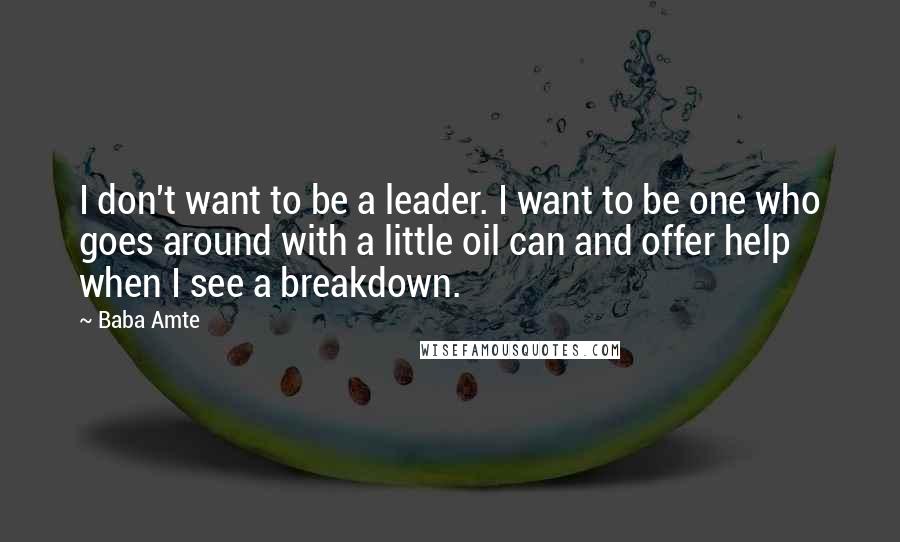 I don't want to be a leader. I want to be one who goes around with a little oil can and offer help when I see a breakdown.

~ Baba Amte

WISEFAMOUSQUOTES.COM